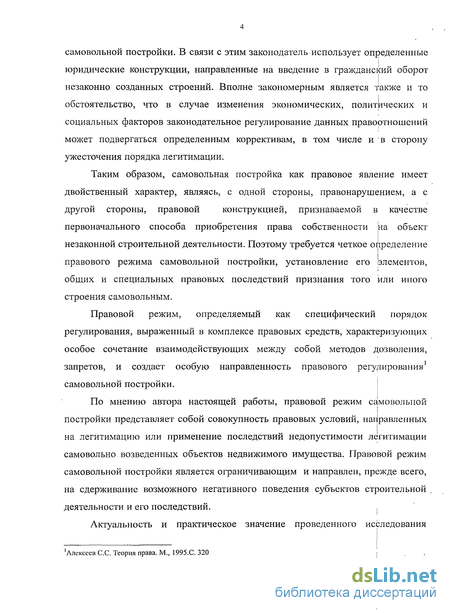 4

самовольной постройки. В связи с этим законодатель использует определенные юридические конструкции, направленные на введение в гражданский оборот незаконно созданных строений. Вполне закономерным является также и то обстоятельство, что в случае изменения экономических, политических и социальных факторов законодательное регулирование данных правоотношений может подвергаться определенным коррективам, в том числе и в сторону ужесточения порядка легитимации.

Таким образом, самовольная постройка как правовое явление имеет двойственный характер, являясь, с одной стороны, правонарушением, а с другой стороны, правовой конструкцией, признаваемой в качестве первоначального способа приобретения права собственности на объект незаконной строительной деятельности. Поэтому требуется четкое определение правового режима самовольной постройки, установление его элементов, общих и специальных правовых последствий признания того или иного строения самовольным.

Правовой режим, определяемый как специфический порядок регулирования, выраженный в комплексе правовых средств, характеризующих особое сочетание взаимодействующих между собой методов дозволения, запретов, и создает особую направленность правового регулирования$^1$ самовольной постройки.

По мнению автора настоящей работы, правовой режим самовольной постройки представляет собой совокупность правовых условий, направленных на легитимацию или применение последствий недопустимости легитимации самовольно возведенных объектов недвижимого имущества. Правовой режим самовольной постройки является ограничивающим и направлен, прежде всего, на сдерживание возможного негативного поведения субъектов строительной деятельности и его последствий.

Актуальность и практическое значение проведенного исследования

$^1$Алексеев С.С. Теория права. М., 1995.С. 320

dsLib.net
библиотека диссертаций